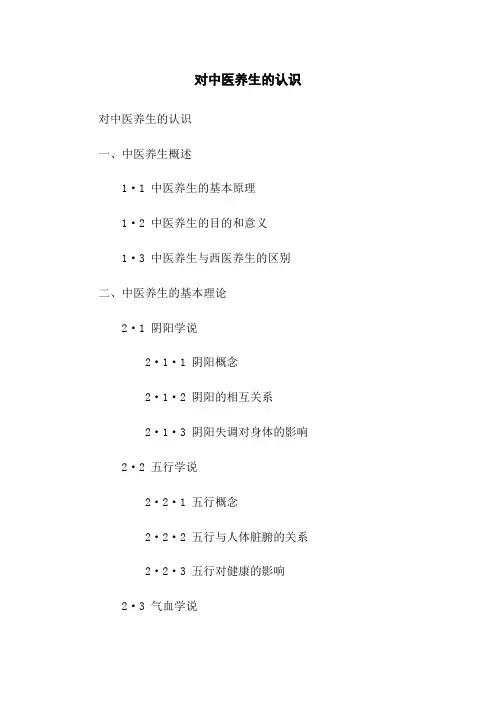 对中医养生的认识

对中医养生的认识

一、中医养生概述

1·1 中医养生的基本原理

1·2 中医养生的目的和意义

1·3 中医养生与西医养生的区别

二、中医养生的基本理论

2·1 阴阳学说

2·1·1 阴阳概念

2·1·2 阴阳的相互关系

2·1·3 阴阳失调对身体的影响

2·2 五行学说

2·2·1 五行概念

2·2·2 五行与人体脏腑的关系

2·2·3 五行对健康的影响

2·3 气血学说